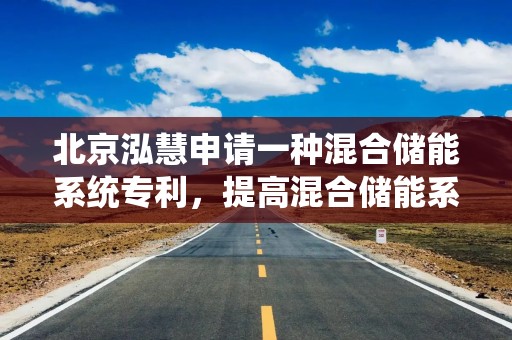 北京泓慧申请一种混合储能系统专利，提高混合储能系